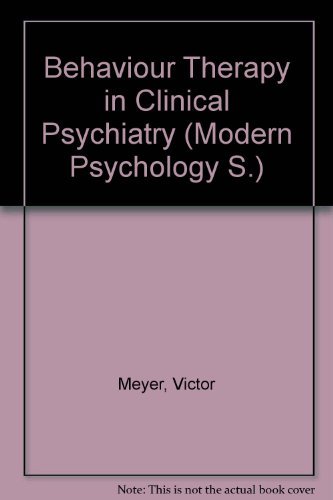 Behaviour Therapy in Clinical Psychiatry (Modern Psychology S.)

Meyer, Victor

Note: This is not the actual book cover